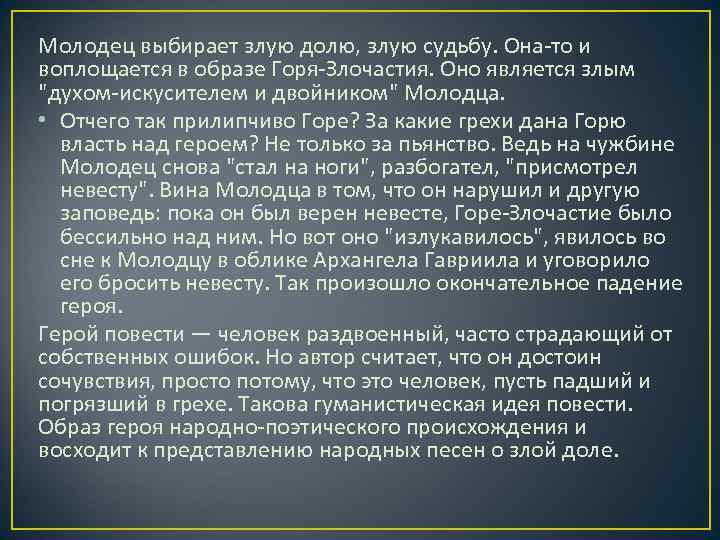 Молодец выбирает злую долю, злую судьбу. Она-то и воплощается в образе Горя-Злочастия. Оно является злым "духом-искусителем и двойником" Молодца.

• Отчего так прилипчиво Горе? За какие грехи дана Горю власть над героем? Не только за пьянство. Ведь на чужбине Молодец снова "стал на ноги", разбогател, "присмотрел невесту". Вина Молодца в том, что он нарушил и другую заповедь: пока он был верен невесте, Горе-Злочастие было бессильно над ним. Но вот оно "излукавилось", явилось во сне к Молодцу в облике Архангела Гавриила и уговорило его бросить невесту. Так произошло окончательное падение героя.

Герой повести — человек раздвоенный, часто страдающий от собственных ошибок. Но автор считает, что он достоин сочувствия, просто потому, что это человек, пусть падший и погрязший в грехе. Такова гуманистическая идея повести. Образ героя народно-поэтического происхождения и восходит к представлению народных песен о злой доле.